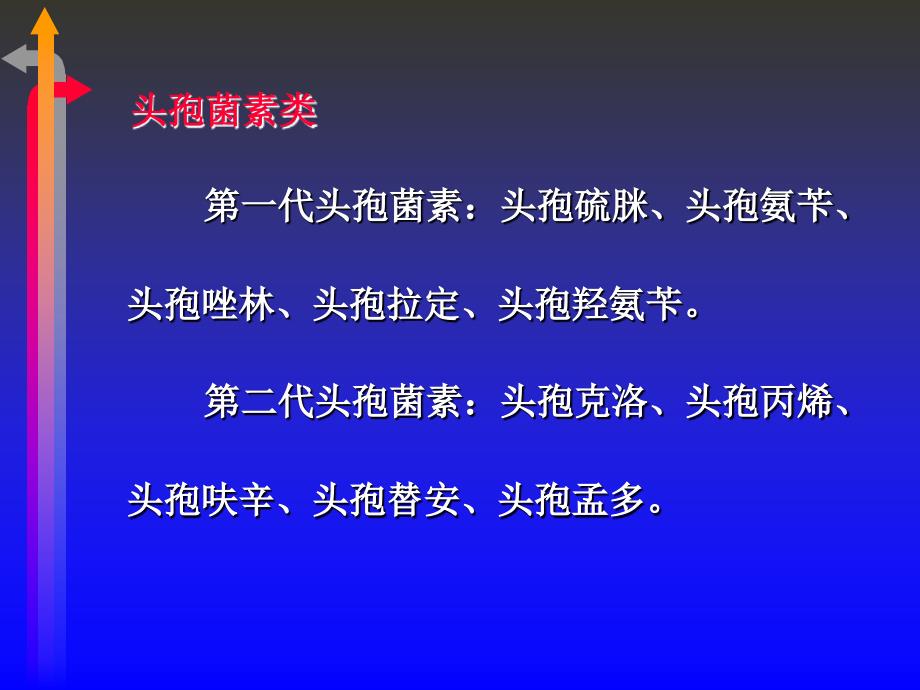 头孢菌素类

第一代头孢菌素：头孢硫脒、头孢氨苄、头孢唑林、头孢拉定、头孢羟氨苄。

第二代头孢菌素：头孢克洛、头孢丙烯、头孢呋辛、头孢替安、头孢孟多。